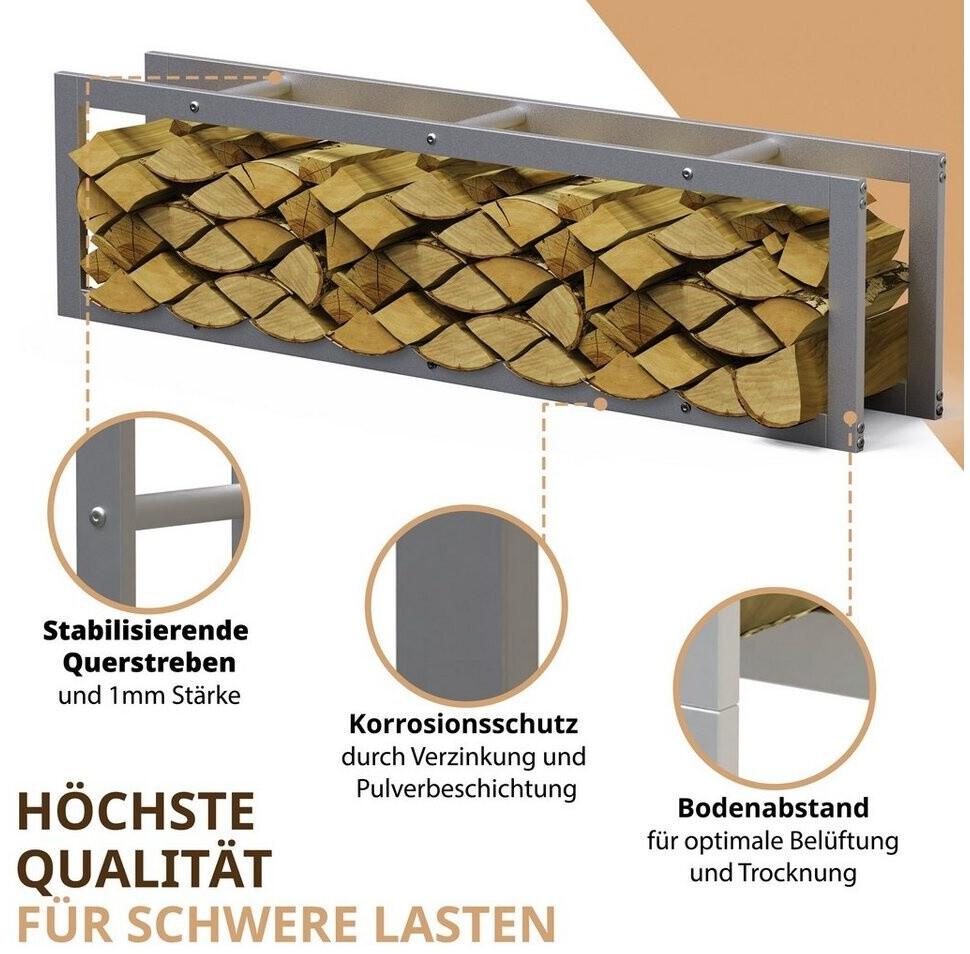 Stabilisierende
Querstreben
und 1mm Stärke

Korrosionsschutz
durch Verzinkung und
Pulverbeschichtung

Bodenabstand
für optimale Belüftung
und Trocknung

HÖCHSTE
QUALITÄT
FÜR SCHWERE LASTEN